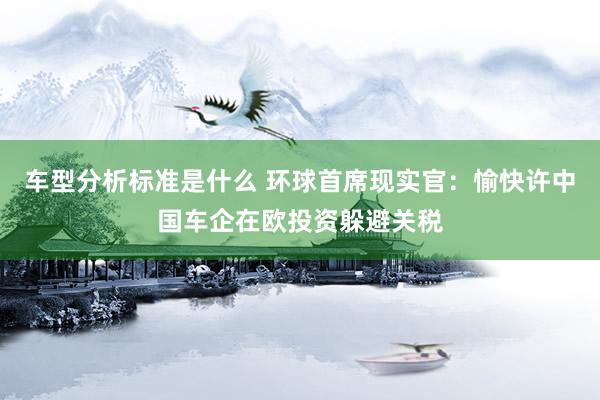 车型分析标准是什么 环球首席现实官：愉快许中国车企在欧投资躲避关税